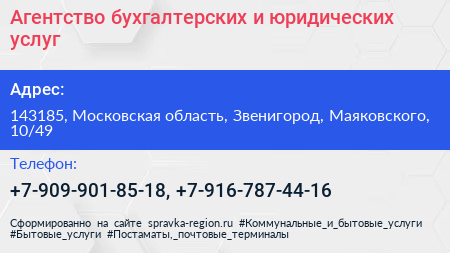 Агентство бухгалтерских и юридических услуг

Адрес:

143185, Московская область, Звенигород, Маяковского, 10/49

Телефон:

+7-909-901-85-18, +7-916-787-44-16

Сформированно на сайте spravka-region.ru #Коммунальные_и_бытовые_услуги #Бытовые_услуги #Постаматы,_почтовые_терминалы